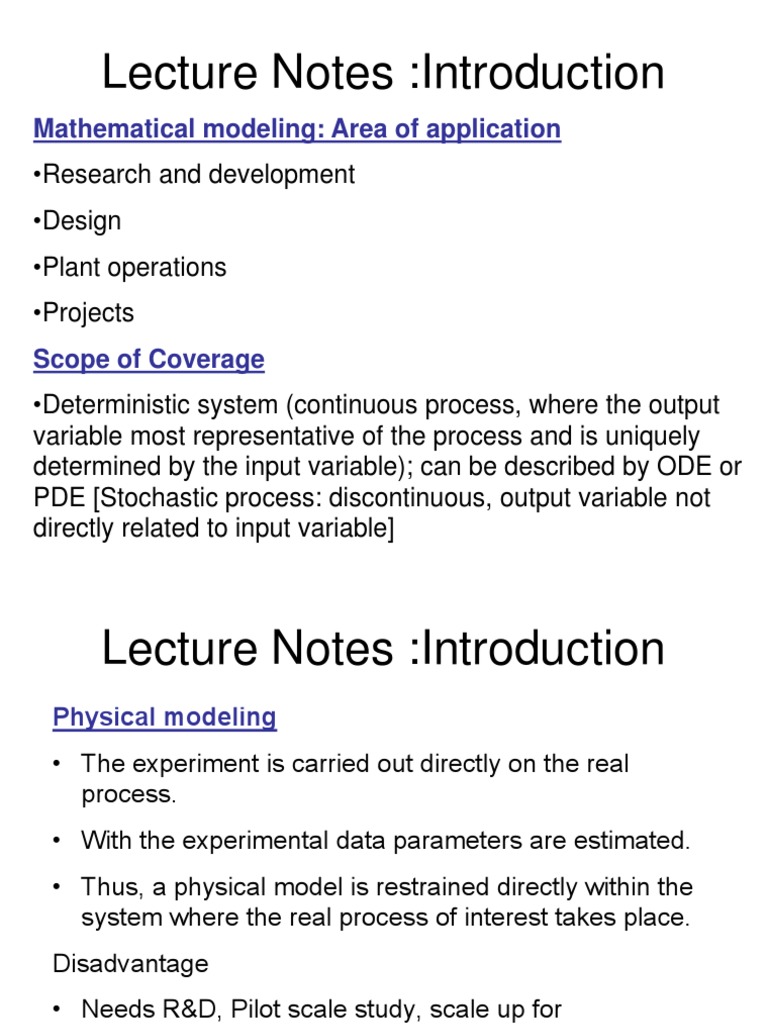 Lecture Notes :Introduction

Mathematical modeling: Area of application

•Research and development

•Design

•Plant operations

•Projects

Scope of Coverage

•Deterministic system (continuous process, where the output variable most representative of the process and is uniquely determined by the input variable); can be described by ODE or PDE [Stochastic process: discontinuous, output variable not directly related to input variable]

Lecture Notes :Introduction

Physical modeling

• The experiment is carried out directly on the real process.

• With the experimental data parameters are estimated.

• Thus, a physical model is restrained directly within the system where the real process of interest takes place.

Disadvantage

• Needs R&D, Pilot scale study, scale up for